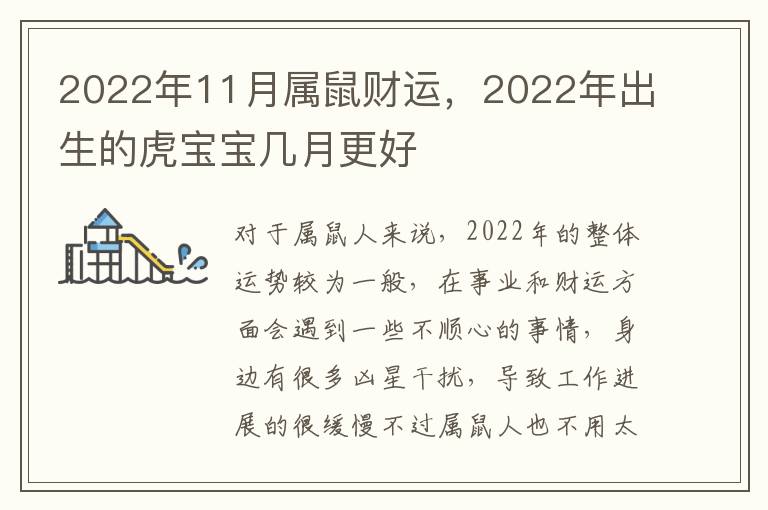 2022年11月属鼠财运，2022年出生的虎宝宝几月更好

对于属鼠人来说，2022年的整体运势较为一般，在事业和财运方面会遇到一些不顺心的事情，身边有很多凶星干扰，导致工作进展的很缓慢不过属鼠人也不用太